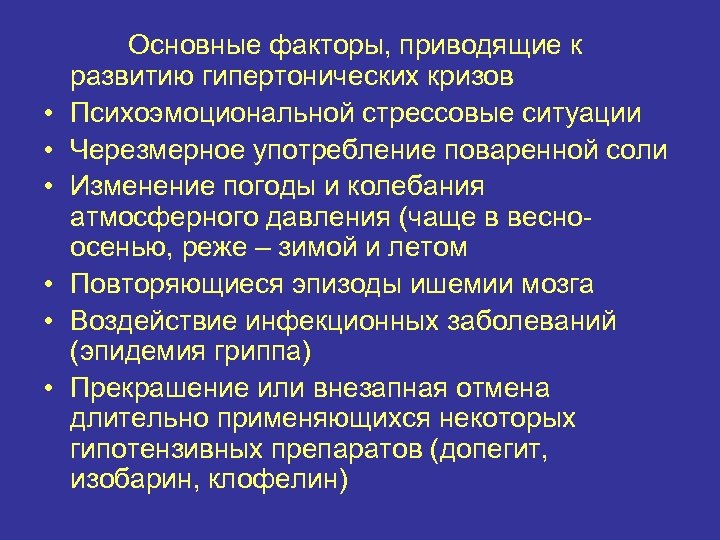 Основные факторы, приводящие к развитию гипертонических кризов

• Психоэмоциональной стрессовые ситуации
• Черезмерное употребление поваренной соли
• Изменение погоды и колебания атмосферного давления (чаще в весно-осенью, реже – зимой и летом
• Повторяющиеся эпизоды ишемии мозга
• Воздействие инфекционных заболеваний (эпидемия гриппа)
• Прекрашение или внезапная отмена длительно применяющихся некоторых гипотензивных препаратов (допегит, изобарин, клофелин)